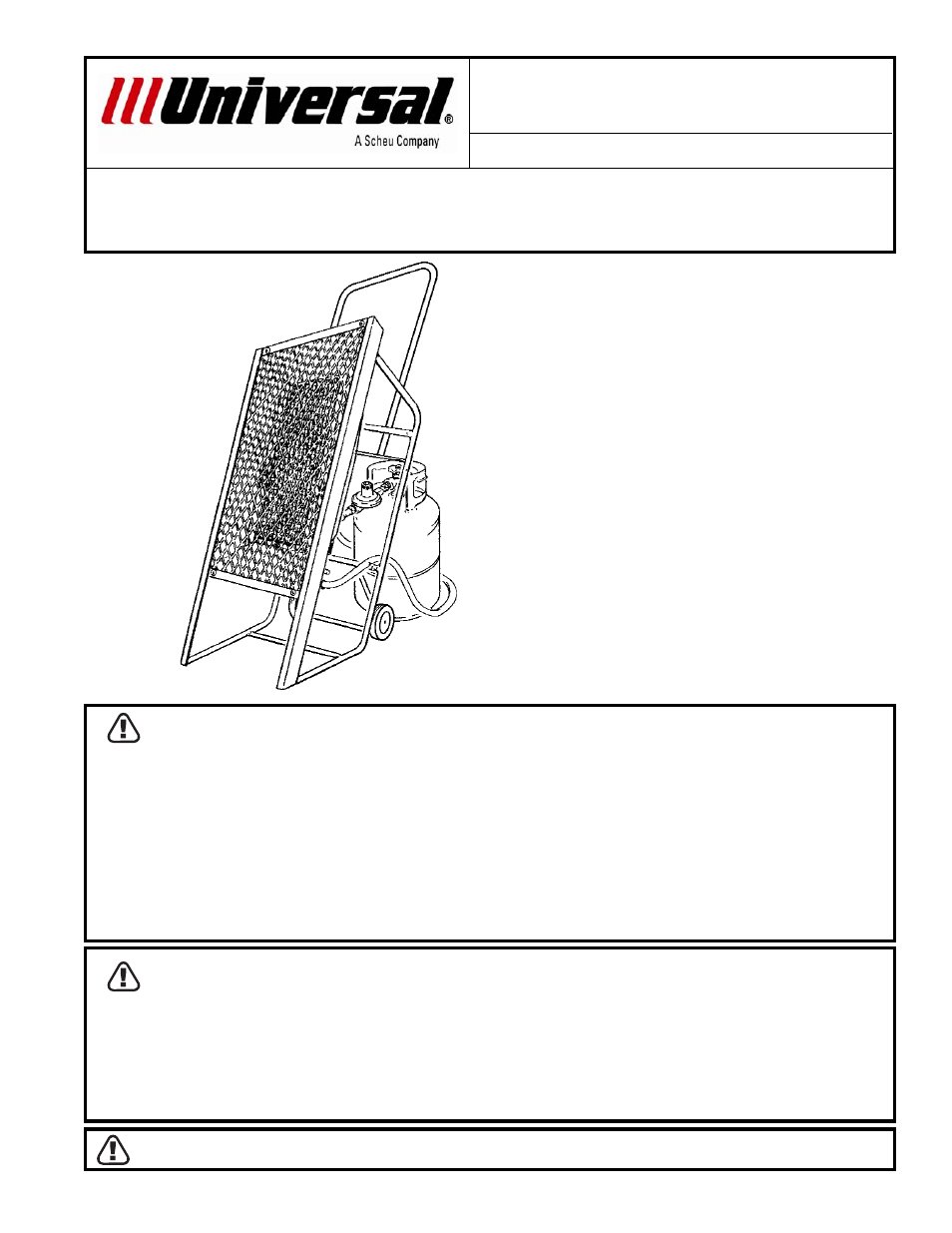 Universal®
A Scheu Company